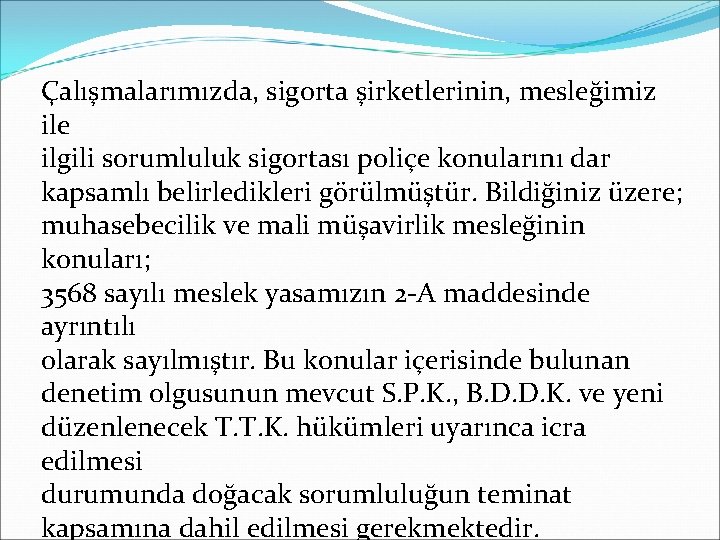 Çalışmalarımızda, sigorta şirketlerinin, mesleğimiz ile
ilgili sorumluluk sigortası poliçe konularını dar kapsamlı belirledikleri görülmüştür. Bildiğiniz üzere; muhasebecilik ve mali müşavirlik mesleğinin konuları;
3568 sayılı meslek yasamızın 2-A maddesinde ayrıntılı
olarak sayılmıştır. Bu konular içerisinde bulunan denetim olgusunun mevcut S.P.K., B.D.D.K. ve yeni düzenlenecek T.T.K. hükümleri uyarınca icra edilmesi
durumunda doğacak sorumluluğun teminat kapsamına dahil edilmesi gerekmektedir.